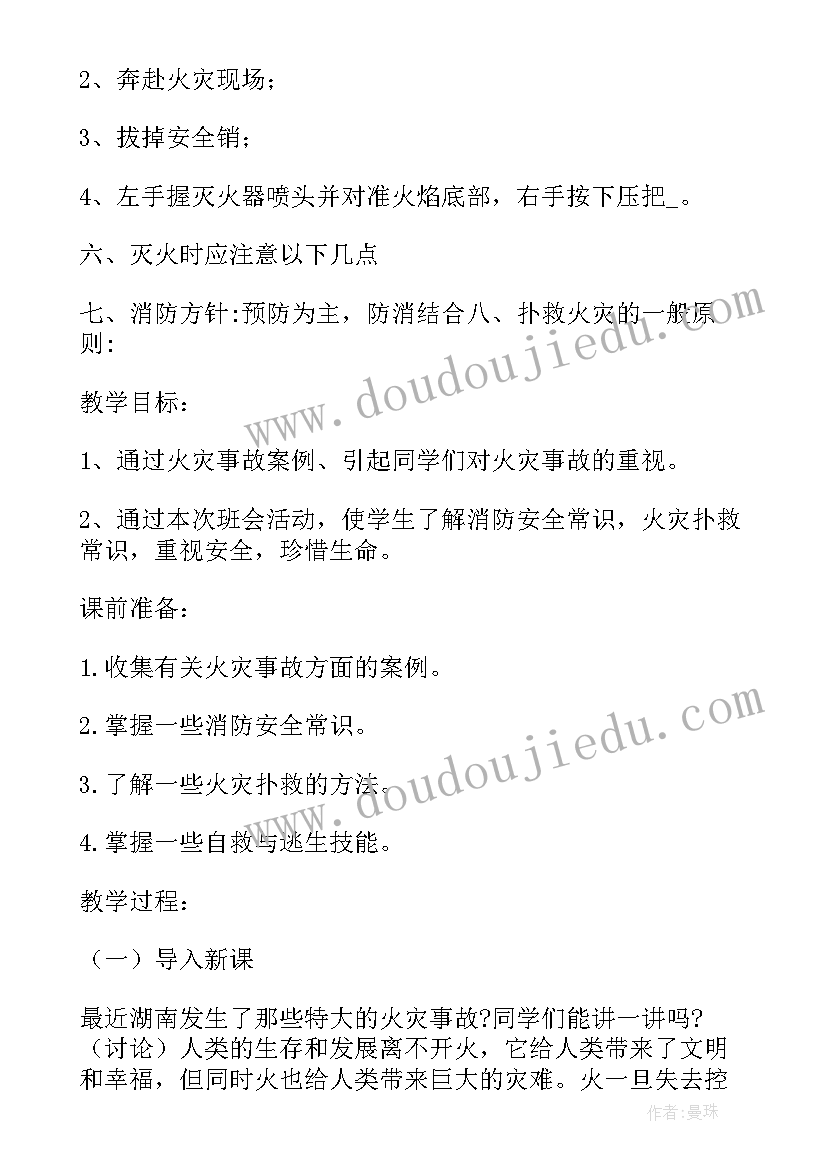 2、奔赴火灾现场；

3、拔掉安全销；

4、左手握灭火器喷头并对准火焰底部，右手按下压把_。

六、灭火时应注意以下几点

七、消防方针:预防为主，防消结合八、扑救火灾的一般原则:

教学目标：

1、通过火灾事故案例、引起同学们对火灾事故的重视。

2、通过本次班会活动，使学生了解消防安全常识，火灾扑救常识，重视安全，珍惜生命。

课前准备：

1.收集有关火灾事故方面的案例。

2.掌握一些消防安全常识。

3.了解一些火灾扑救的方法。

4.掌握一些自救与逃生技能。

教学过程：

（一）导入新课

最近湖南发生了那些特大的火灾事故?同学们能讲一讲吗?（讨论）人类的生存和发展离不开火，它给人类带来了文明和幸福，但同时火也给人类带来巨大的灾难。火一旦失去控

www.doudoujiedu.com

www.doudoujiedu.com

作者:曼珠